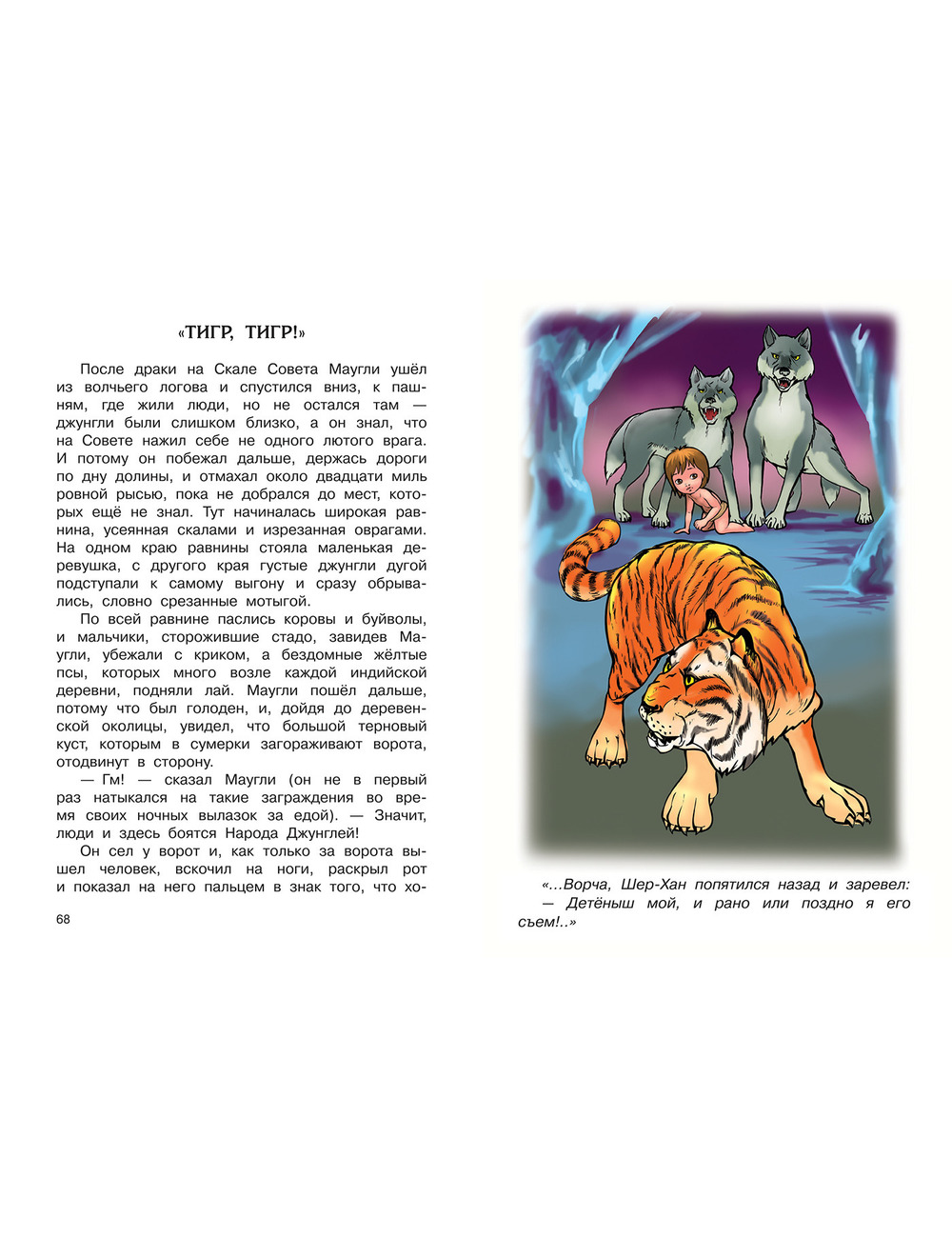 «ТИГР, ТИГР!»

После драки на Скале Совета Маугли ушёл из волчьего логова и спустился вниз, к пашням, где жили люди, но не остался там — джунгли были слишком близко, а он знал, что на Совете нажил себе не одного лютого врага. И потому он побежал дальше, держась дороги по дну долины, и отмахал около двадцати миль ровной рысью, пока не добрался до мест, которых ещё не знал. Тут начиналась широкая равнина, усеянная скалами и изрезанная оврагами. На одном краю равнины стояла маленькая деревушка, с другого края густые джунгли дугой подступали к самому выгону и сразу обрывались, словно срезанные мотыгой.

По всей равнине паслись коровы и буйволы, и мальчики, сторожившие стадо, завидев Маугли, убежали с криком, а бездомные жёлтые псы, которых много возле каждой индийской деревни, подняли лай. Маугли пошёл дальше, потому что был голоден, и, дойдя до деревенской околицы, увидел, что большой терновый куст, которым в сумерки загораживают ворота, отодвинут в сторону.

— Гм! — сказал Маугли (он не в первый раз натыкался на такие заграждения во время своих ночных вылазок за едой). — Значит, люди и здесь боятся Народа Джунглей!

Он сел у ворот и, как только за ворота вышел человек, вскочил на ноги, раскрыл рот и показал на него пальцем в знак того, что хо-

68

«...Ворча, Шер-Хан попятился назад и заревел:
— Детёныш мой, и рано или поздно я его съем!..»